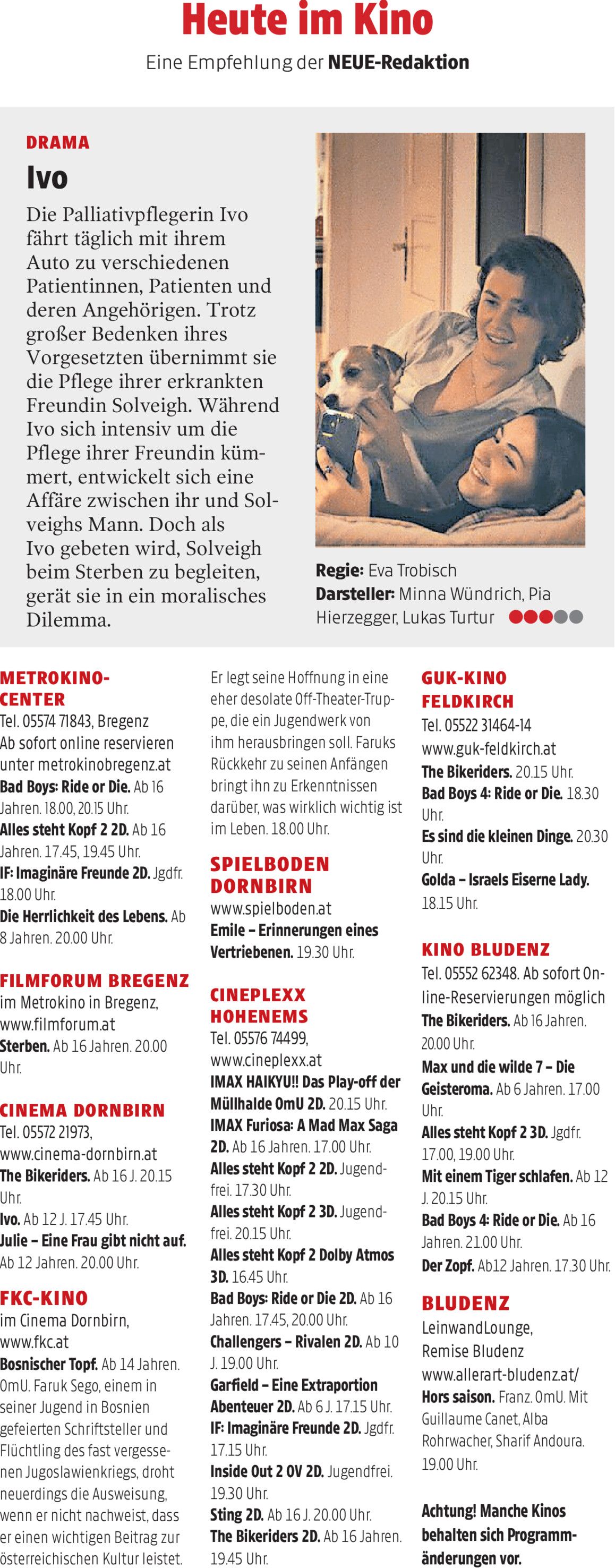 Heute im Kino

Eine Empfehlung der NEUE-Redaktion

DRAMA

Ivo

Die Palliativpflegerin Ivo fährt täglich mit ihrem Auto zu verschiedenen Patientinnen, Patienten und deren Angehörigen. Trotz großer Bedenken ihres Vorgesetzten übernimmt sie die Pflege ihrer erkrankten Freundin Solveigh. Während Ivo sich intensiv um die Pflege ihrer Freundin kümmert, entwickelt sich eine Affäre zwischen ihr und Solveighs Mann. Doch als Ivo gebeten wird, Solveigh beim Sterben zu begleiten, gerät sie in ein moralisches Dilemma.

Regie: Eva Trobisch
Darsteller: Minna Wündrich, Pia Hierzegger, Lukas Turtur

METROKINO-CENTER
Tel. 05574 71843, Bregenz
Ab sofort online reservieren unter metrokinobregenz.at
Bad Boys: Ride or Die. Ab 16 Jahren. 18.00, 20.15 Uhr.
Alles steht Kopf 2 2D. Ab 16 Jahren. 17.45, 19.45 Uhr.
IF: Imaginäre Freunde 2D. Jgdfr. 18.00 Uhr.
Die Herrlichkeit des Lebens. Ab 8 Jahren. 20.00 Uhr.

FILMFORUM BREGENZ
im Metrokino in Bregenz, www.filmforum.at
Sterben. Ab 16 Jahren. 20.00 Uhr.

CINEMA DORNBIRN
Tel. 05572 21973, www.cinema-dornbirn.at
The Bikeriders. Ab 16 J. 20.15 Uhr.
Ivo. Ab 12 J. 17.45 Uhr.
Julie – Eine Frau gibt nicht auf. Ab 12 Jahren. 20.00 Uhr.

FKC-KINO
im Cinema Dornbirn, www.fkc.at
Bosnischer Topf. Ab 14 Jahren. OmU. Faruk Sego, einem in seiner Jugend in Bosnien gefeierten Schriftsteller und Flüchtling des fast vergessenen Jugoslawienkriegs, droht neuerdings die Ausweisung, wenn er nicht nachweist, dass er einen wichtigen Beitrag zur österreichischen Kultur leistet. Er legt seine Hoffnung in eine eher desolate Off-Theater-Truppe, die ein Jugendwerk von ihm herausbringen soll. Faruks Rückkehr zu seinen Anfängen bringt ihn zu Erkenntnissen darüber, was wirklich wichtig ist im Leben. 18.00 Uhr.

SPIELBODEN DORNBIRN
www.spielboden.at
Emile – Erinnerungen eines Vertriebenen. 19.30 Uhr.

CINEPLEXX HOHENEMS
Tel. 05576 74499, www.cineplexx.at
IMAX HAIKYU!! Das Play-off der Müllhalde OmU 2D. 20.15 Uhr.
IMAX Furiosa: A Mad Max Saga 2D. Ab 16 Jahren. 17.00 Uhr.
Alles steht Kopf 2 2D. Jugendfrei. 17.30 Uhr.
Alles steht Kopf 2 3D. Jugendfrei. 20.15 Uhr.
Alles steht Kopf 2 Dolby Atmos 3D. 16.45 Uhr.
Bad Boys: Ride or Die 2D. Ab 16 Jahren. 17.45, 20.00 Uhr.
Challengers – Rivalen 2D. Ab 10 J. 19.00 Uhr.
Garfield – Eine Extraportion Abenteuer 2D. Ab 6 J. 17.15 Uhr.
IF: Imaginäre Freunde 2D. Jgdfr. 17.15 Uhr.
Inside Out 2 OV 2D. Jugendfrei. 19.30 Uhr.
Sting 2D. Ab 16 J. 20.00 Uhr.
The Bikeriders 2D. Ab 16 Jahren. 19.45 Uhr.

GUK-KINO FELDKIRCH
Tel. 05522 31464-14
www.guk-feldkirch.at
The Bikeriders. 20.15 Uhr.
Bad Boys 4: Ride or Die. 18.30 Uhr.
Es sind die kleinen Dinge. 20.30 Uhr.
Golda – Israels Eiserne Lady. 18.15 Uhr.

KINO BLUDENZ
Tel. 05552 62348. Ab sofort Online-Reservierungen möglich
The Bikeriders. Ab 16 Jahren. 20.00 Uhr.
Max und die wilde 7 – Die Geisteroma. Ab 6 Jahren. 17.00 Uhr.
Alles steht Kopf 2 3D. Jgdfr. 17.00, 19.00 Uhr.
Mit einem Tiger schlafen. Ab 12 J. 20.15 Uhr.
Bad Boys 4: Ride or Die. Ab 16 Jahren. 21.00 Uhr.
Der Zopf. Ab12 Jahren. 17.30 Uhr.

BLUDENZ
LeinwandLounge, Remise Bludenz
www.allerart-bludenz.at/
Hors saison. Franz. OmU. Mit Guillaume Canet, Alba Rohrwacher, Sharif Andoura. 19.00 Uhr.

Achtung! Manche Kinos behalten sich Programmänderungen vor.